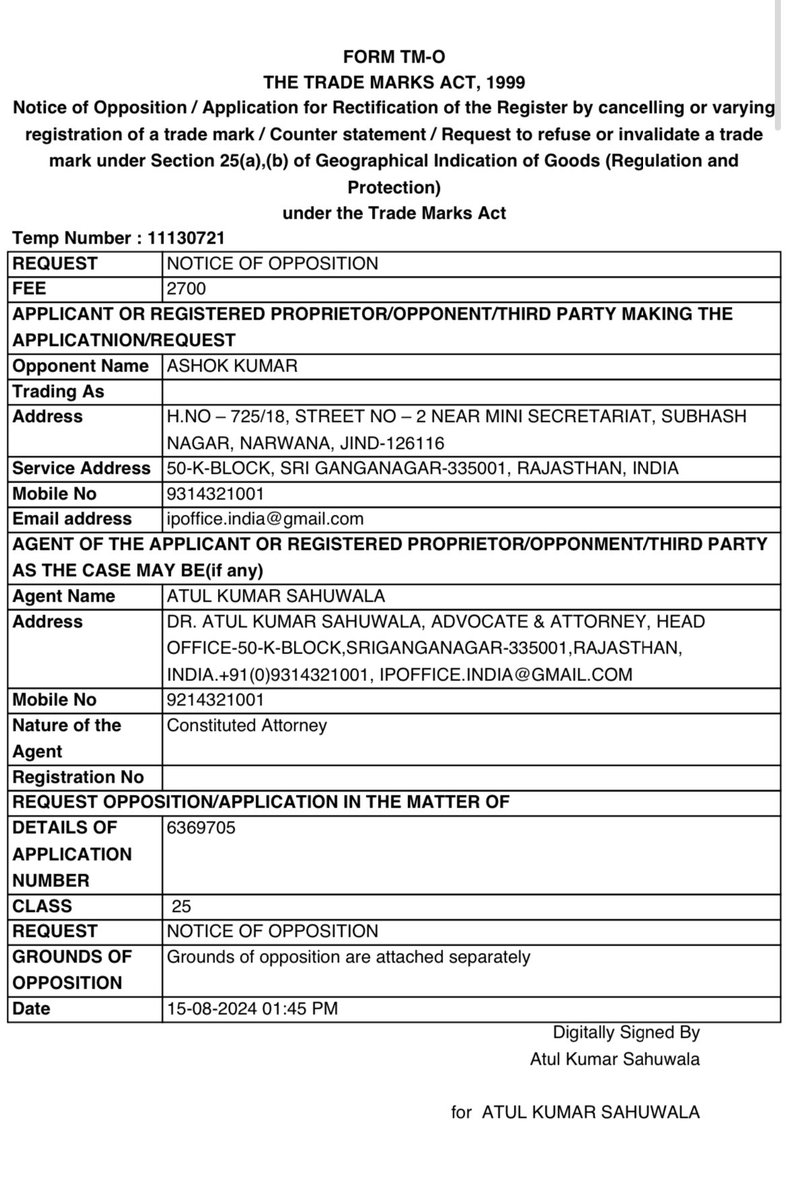 FORM TM-O
THE TRADE MARKS ACT, 1999
Notice of Opposition / Application for Rectification of the Register by cancelling or varying registration of a trade mark / Counter statement / Request to refuse or invalidate a trade mark under Section 25(a),(b) of Geographical Indication of Goods (Regulation and Protection)
under the Trade Marks Act

Temp Number : 11130721

| REQUEST | NOTICE OF OPPOSITION |
|---|---|
| FEE | 2700 |
| APPLICANT OR REGISTERED PROPRIETOR/OPPONENT/THIRD PARTY MAKING THE APPLICATNION/REQUEST | |
| Opponent Name | ASHOK KUMAR |
| Trading As | |
| Address | H.NO – 725/18, STREET NO – 2 NEAR MINI SECRETARIAT, SUBHASH NAGAR, NARWANA, JIND-126116 |
| Service Address | 50-K-BLOCK, SRI GANGANAGAR-335001, RAJASTHAN, INDIA |
| Mobile No | 9314321001 |
| Email address | ipoffice.india@gmail.com |
| AGENT OF THE APPLICANT OR REGISTERED PROPRIETOR/OPPONMENT/THIRD PARTY AS THE CASE MAY BE(if any) | |
| Agent Name | ATUL KUMAR SAHUWALA |
| Address | DR. ATUL KUMAR SAHUWALA, ADVOCATE & ATTORNEY, HEAD OFFICE-50-K-BLOCK,SRIGANGANAGAR-335001,RAJASTHAN, INDIA.+91(0)9314321001, IPOFFICE.INDIA@GMAIL.COM |
| Mobile No | 9214321001 |
| Nature of the Agent | Constituted Attorney |
| Registration No | |
| REQUEST OPPOSITION/APPLICATION IN THE MATTER OF | |
| DETAILS OF APPLICATION NUMBER | 6369705 |
| CLASS | 25 |
| REQUEST | NOTICE OF OPPOSITION |
| GROUNDS OF OPPOSITION | Grounds of opposition are attached separately |
| Date | 15-08-2024 01:45 PM |

Digitally Signed By
Atul Kumar Sahuwala

for ATUL KUMAR SAHUWALA